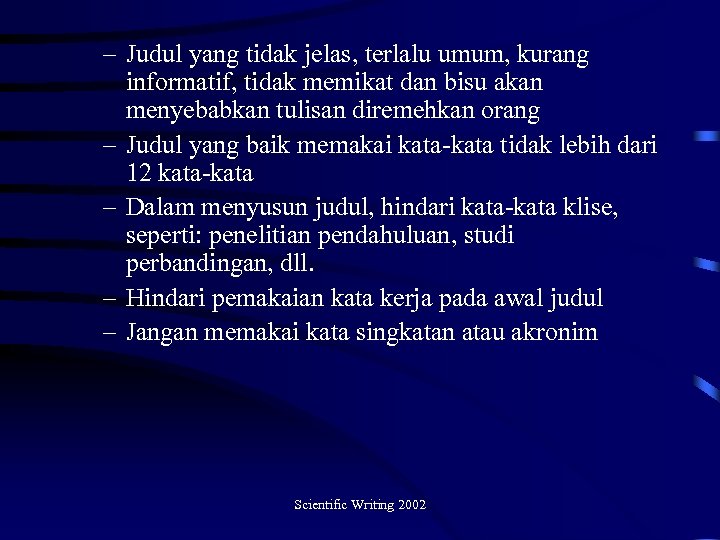 – Judul yang tidak jelas, terlalu umum, kurang informatif, tidak memikat dan bisu akan menyebabkan tulisan diremehkan orang
– Judul yang baik memakai kata-kata tidak lebih dari 12 kata-kata
– Dalam menyusun judul, hindari kata-kata klise, seperti: penelitian pendahuluan, studi perbandingan, dll.
– Hindari pemakaian kata kerja pada awal judul
– Jangan memakai kata singkatan atau akronim

Scientific Writing 2002